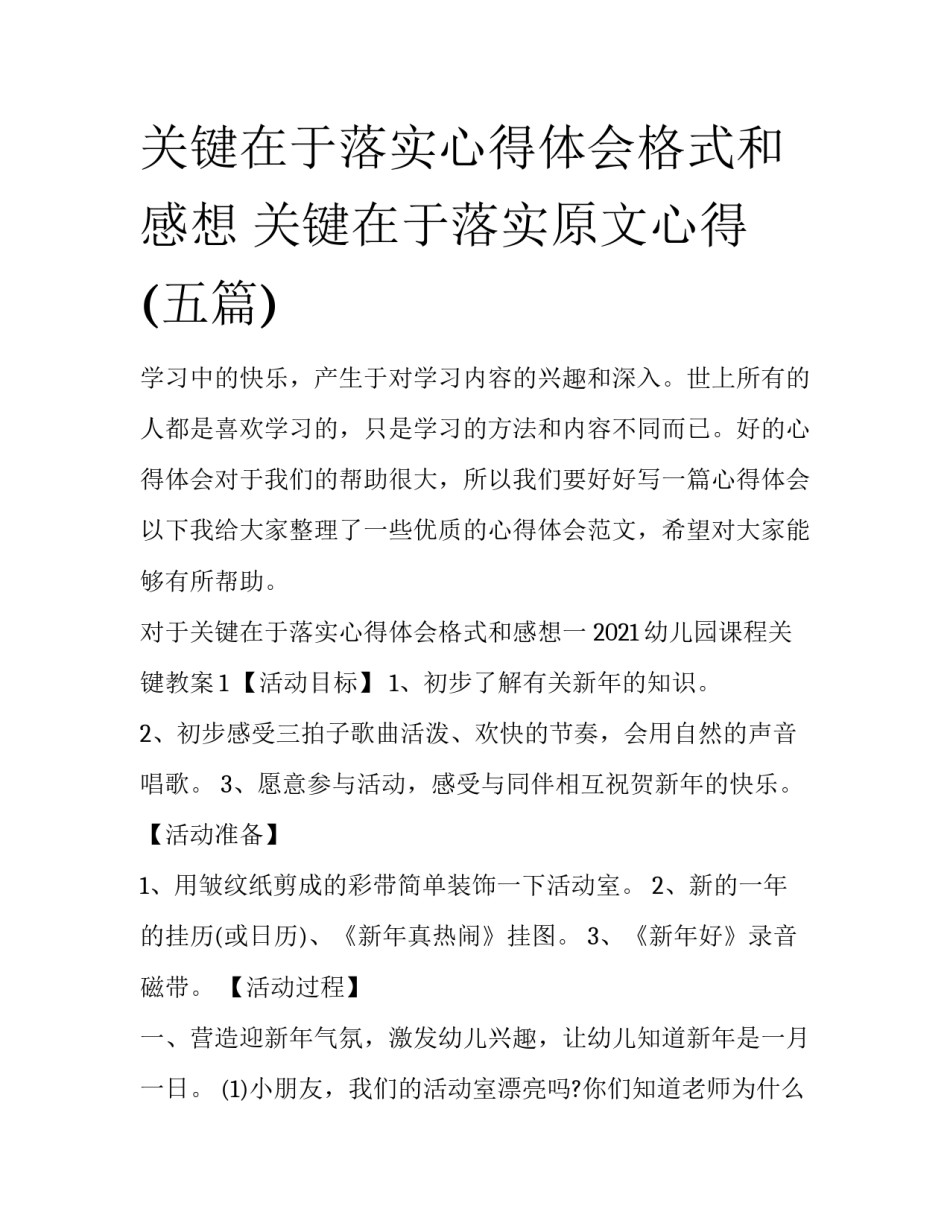 关键在于落实心得体会格式和感想 关键在于落实原文心得(五篇)

学习中的快乐，产生于对学习内容的兴趣和深入。世上所有的人都是喜欢学习的，只是学习的方法和内容不同而已。好的心得体会对于我们的帮助很大，所以我们要好好写一篇心得体会以下我给大家整理了一些优质的心得体会范文，希望对大家能够有所帮助。

对于关键在于落实心得体会格式和感想一 2021 幼儿园课程关键教案 1【活动目标】 1、初步了解有关新年的知识。

2、初步感受三拍子歌曲活泼、欢快的节奏，会用自然的声音唱歌。 3、愿意参与活动，感受与同伴相互祝贺新年的快乐。

【活动准备】

1、用皱纹纸剪成的彩带简单装饰一下活动室。 2、新的一年的挂历(或日历)、《新年真热闹》挂图。 3、《新年好》录音磁带。 【活动过程】

一、营造迎新年气氛，激发幼儿兴趣，让幼儿知道新年是一月一日。 (1)小朋友，我们的活动室漂亮吗?你们知道老师为什么